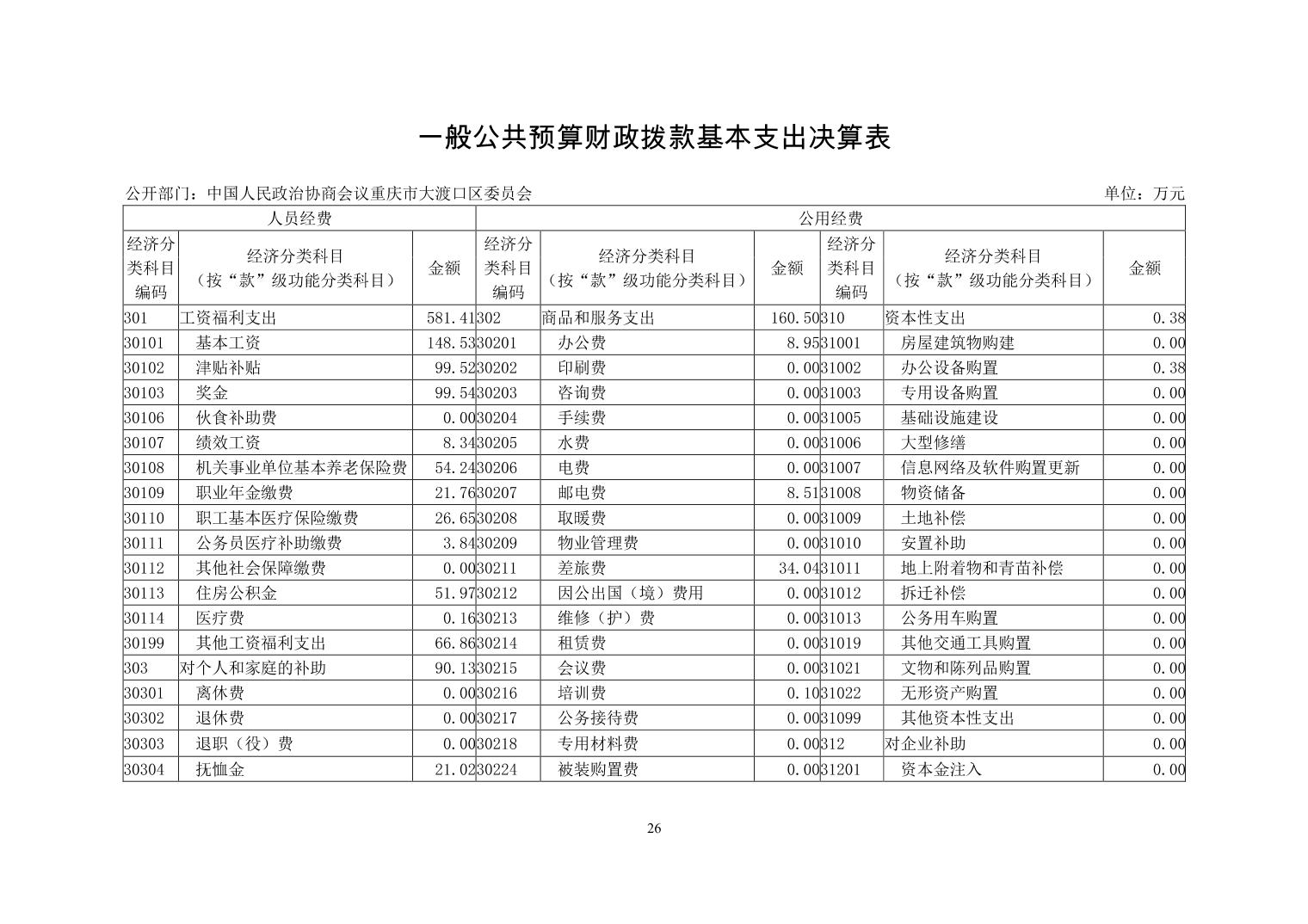 一般公共预算财政拨款基本支出决算表

公开部门：中国人民政治协商会议重庆市大渡口区委员会

单位：万元

| 人员经费 | | | 公用经费 | | | | | |
|---|---|---|---|---|---|---|---|---|
| 经济分类科目编码 | 经济分类科目（按“款”级功能分类科目） | 金额 | 经济分类科目编码 | 经济分类科目（按“款”级功能分类科目） | 金额 | 经济分类科目编码 | 经济分类科目（按“款”级功能分类科目） | 金额 |
| 301 | 工资福利支出 | 581.41 | 302 | 商品和服务支出 | 160.50 | 310 | 资本性支出 | 0.38 |
| 30101 | 基本工资 | 148.53 | 30201 | 办公费 | 8.95 | 31001 | 房屋建筑物购建 | 0.00 |
| 30102 | 津贴补贴 | 99.52 | 30202 | 印刷费 | 0.00 | 31002 | 办公设备购置 | 0.38 |
| 30103 | 奖金 | 99.54 | 30203 | 咨询费 | 0.00 | 31003 | 专用设备购置 | 0.00 |
| 30106 | 伙食补助费 | 0.00 | 30204 | 手续费 | 0.00 | 31005 | 基础设施建设 | 0.00 |
| 30107 | 绩效工资 | 8.34 | 30205 | 水费 | 0.00 | 31006 | 大型修缮 | 0.00 |
| 30108 | 机关事业单位基本养老保险费 | 54.24 | 30206 | 电费 | 0.00 | 31007 | 信息网络及软件购置更新 | 0.00 |
| 30109 | 职业年金缴费 | 21.76 | 30207 | 邮电费 | 8.51 | 31008 | 物资储备 | 0.00 |
| 30110 | 职工基本医疗保险缴费 | 26.65 | 30208 | 取暖费 | 0.00 | 31009 | 土地补偿 | 0.00 |
| 30111 | 公务员医疗补助缴费 | 3.84 | 30209 | 物业管理费 | 0.00 | 31010 | 安置补助 | 0.00 |
| 30112 | 其他社会保障缴费 | 0.00 | 30211 | 差旅费 | 34.04 | 31011 | 地上附着物和青苗补偿 | 0.00 |
| 30113 | 住房公积金 | 51.97 | 30212 | 因公出国（境）费用 | 0.00 | 31012 | 拆迁补偿 | 0.00 |
| 30114 | 医疗费 | 0.16 | 30213 | 维修（护）费 | 0.00 | 31013 | 公务用车购置 | 0.00 |
| 30199 | 其他工资福利支出 | 66.86 | 30214 | 租赁费 | 0.00 | 31019 | 其他交通工具购置 | 0.00 |
| 303 | 对个人和家庭的补助 | 90.13 | 30215 | 会议费 | 0.00 | 31021 | 文物和陈列品购置 | 0.00 |
| 30301 | 离休费 | 0.00 | 30216 | 培训费 | 0.10 | 31022 | 无形资产购置 | 0.00 |
| 30302 | 退休费 | 0.00 | 30217 | 公务接待费 | 0.00 | 31099 | 其他资本性支出 | 0.00 |
| 30303 | 退职（役）费 | 0.00 | 30218 | 专用材料费 | 0.00 | 312 | 对企业补助 | 0.00 |
| 30304 | 抚恤金 | 21.02 | 30224 | 被装购置费 | 0.00 | 31201 | 资本金注入 | 0.00 |

26